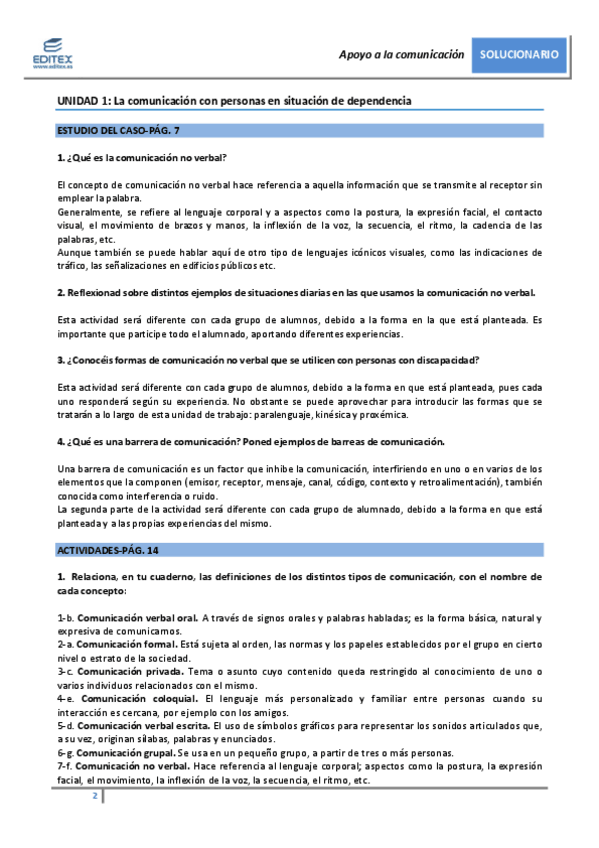 EDITEX
www.editex.es

Apoyo a la comunicación SOLUCIONARIO

UNIDAD 1: La comunicación con personas en situación de dependencia

ESTUDIO DEL CASO-PÁG. 7

1. ¿Qué es la comunicación no verbal?

El concepto de comunicación no verbal hace referencia a aquella información que se transmite al receptor sin emplear la palabra.
Generalmente, se refiere al lenguaje corporal y a aspectos como la postura, la expresión facial, el contacto visual, el movimiento de brazos y manos, la inflexión de la voz, la secuencia, el ritmo, la cadencia de las palabras, etc.
Aunque también se puede hablar aquí de otro tipo de lenguajes icónicos visuales, como las indicaciones de tráfico, las señalizaciones en edificios públicos etc.

2. Reflexionad sobre distintos ejemplos de situaciones diarias en las que usamos la comunicación no verbal.

Esta actividad será diferente con cada grupo de alumnos, debido a la forma en la que está planteada. Es importante que participe todo el alumnado, aportando diferentes experiencias.

3. ¿Conocéis formas de comunicación no verbal que se utilicen con personas con discapacidad?

Esta actividad será diferente con cada grupo de alumnos, debido a la forma en que está planteada, pues cada uno responderá según su experiencia. No obstante se puede aprovechar para introducir las formas que se tratarán a lo largo de esta unidad de trabajo: paralenguaje, kinésica y proxémica.

4. ¿Qué es una barrera de comunicación? Poned ejemplos de barreas de comunicación.

Una barrera de comunicación es un factor que inhibe la comunicación, interfiriendo en uno o en varios de los elementos que la componen (emisor, receptor, mensaje, canal, código, contexto y retroalimentación), también conocida como interferencia o ruido.
La segunda parte de la actividad será diferente con cada grupo de alumnado, debido a la forma en que está planteada y a las propias experiencias del mismo.

ACTIVIDADES-PÁG. 14

1. Relaciona, en tu cuaderno, las definiciones de los distintos tipos de comunicación, con el nombre de cada concepto:

1-b. Comunicación verbal oral. A través de signos orales y palabras habladas; es la forma básica, natural y expresiva de comunicarnos.
2-a. Comunicación formal. Está sujeta al orden, las normas y los papeles establecidos por el grupo en cierto nivel o estrato de la sociedad.
3-c. Comunicación privada. Tema o asunto cuyo contenido queda restringido al conocimiento de uno o varios individuos relacionados con el mismo.
4-e. Comunicación coloquial. El lenguaje más personalizado y familiar entre personas cuando su interacción es cercana, por ejemplo con los amigos.
5-d. Comunicación verbal escrita. El uso de símbolos gráficos para representar los sonidos articulados que, a su vez, originan sílabas, palabras y enunciados.
6-g. Comunicación grupal. Se usa en un pequeño grupo, a partir de tres o más personas.
7-f. Comunicación no verbal. Hace referencia al lenguaje corporal; aspectos como la postura, la expresión facial, el movimiento, la inflexión de la voz, la secuencia, el ritmo, etc.

2